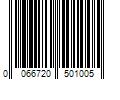 0 066720 501005